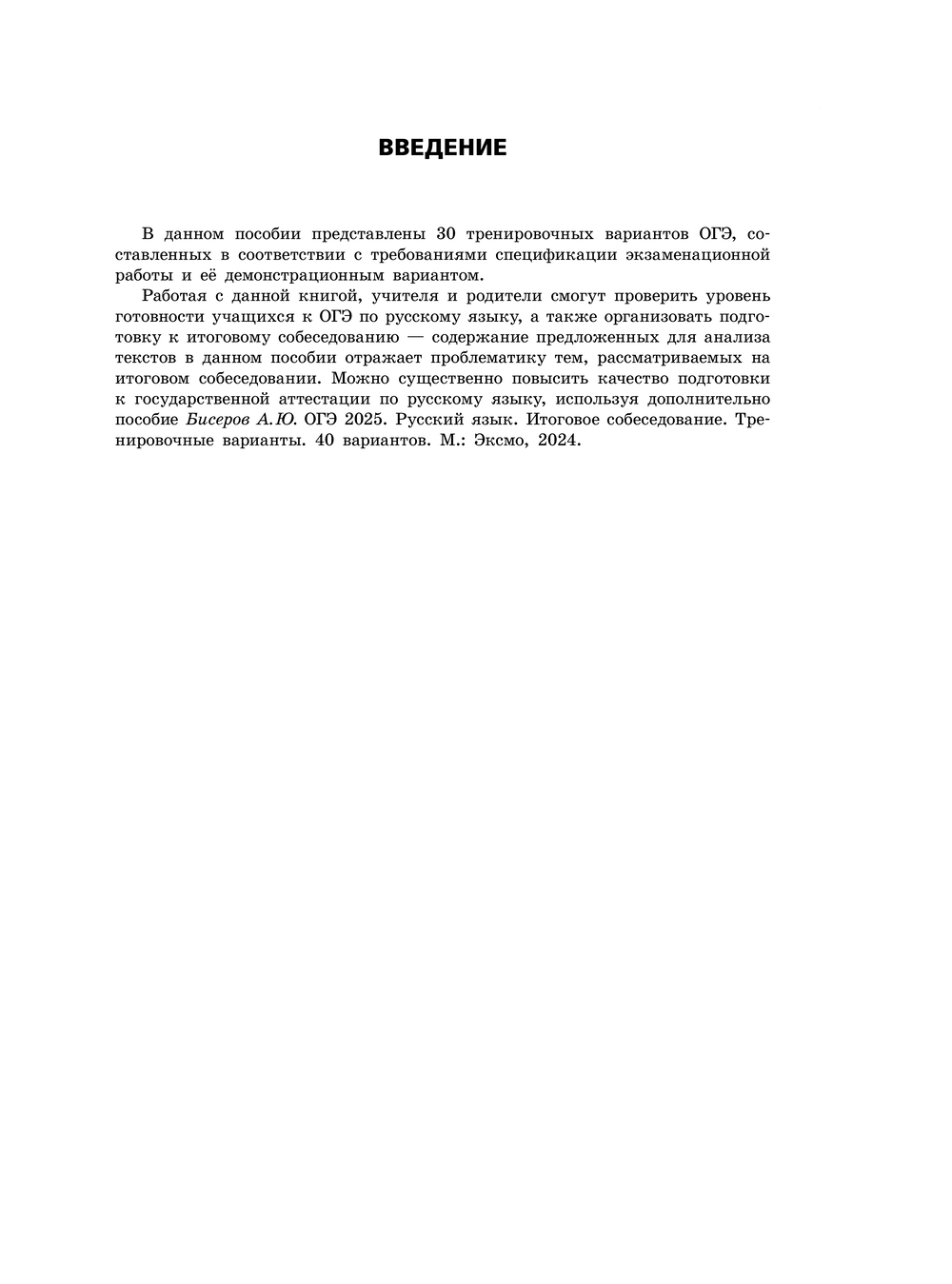 ВВЕДЕНИЕ

В данном пособии представлены 30 тренировочных вариантов ОГЭ, составленных в соответствии с требованиями спецификации экзаменационной работы и её демонстрационным вариантом.

Работая с данной книгой, учителя и родители смогут проверить уровень готовности учащихся к ОГЭ по русскому языку, а также организовать подготовку к итоговому собеседованию — содержание предложенных для анализа текстов в данном пособии отражает проблематику тем, рассматриваемых на итоговом собеседовании. Можно существенно повысить качество подготовки к государственной аттестации по русскому языку, используя дополнительно пособие Бисеров А.Ю. ОГЭ 2025. Русский язык. Итоговое собеседование. Тренировочные варианты. 40 вариантов. М.: Эксмо, 2024.